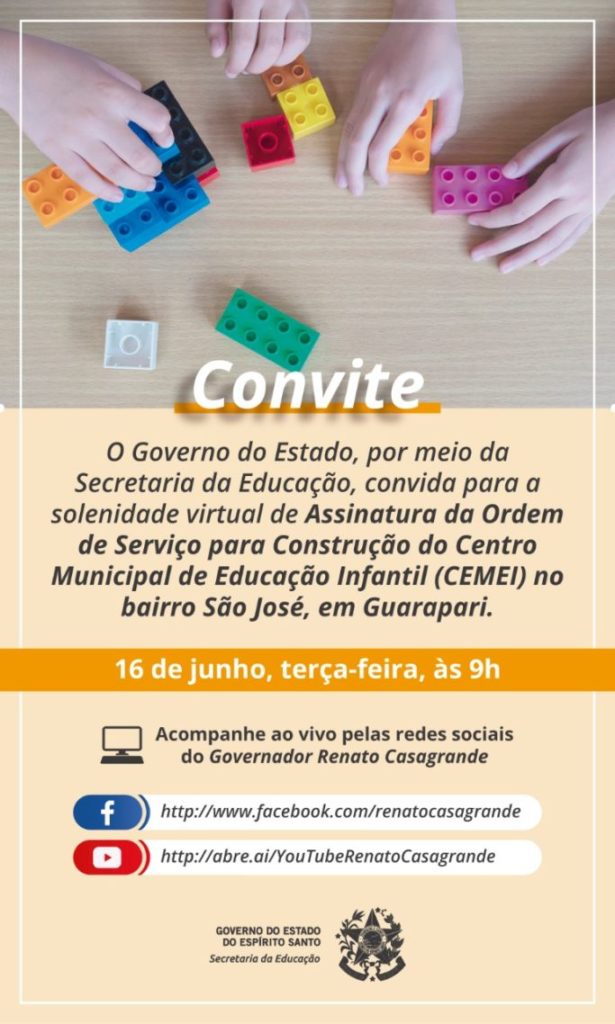 Convite

O Governo do Estado, por meio da Secretaria da Educação, convida para a solenidade virtual de Assinatura da Ordem de Serviço para Construção do Centro Municipal de Educação Infantil (CEMEI) no bairro São José, em Guarapari.

16 de junho, terça-feira, às 9h

Acompanhe ao vivo pelas redes sociais do Governador Renato Casagrande

http://www.facebook.com/renatocasagrande

http://abre.ai/YouTubeRenatoCasagrande

GOVERNO DO ESTADO
DO ESPÍRITO SANTO
Secretaria da Educação